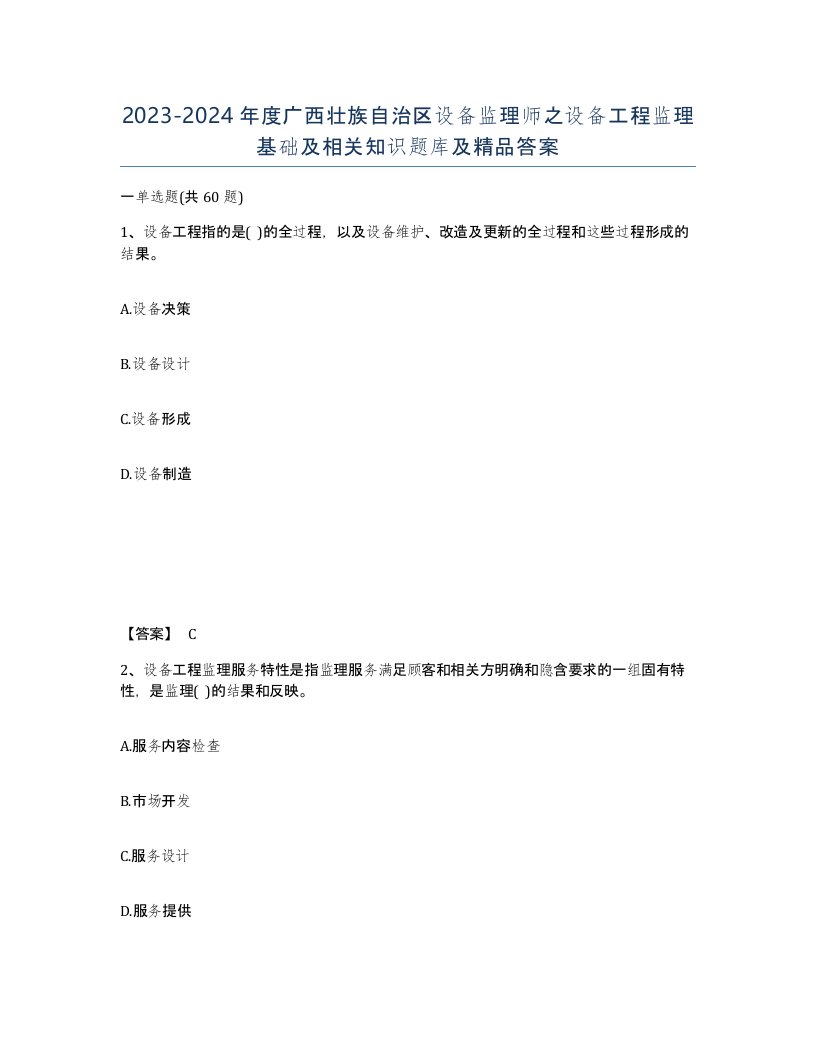 2023-2024年度广西壮族自治区设备监理师之设备工程监理基础及相关知识题库及精品答案

一单选题(共60题)

1、设备工程指的是( )的全过程，以及设备维护、改造及更新的全过程和这些过程形成的结果。

A.设备决策

B.设备设计

C.设备形成

D.设备制造

【答案】 C

2、设备工程监理服务特性是指监理服务满足顾客和相关方明确和隐含要求的一组固有特性，是监理( )的结果和反映。

A.服务内容检查

B.市场开发

C.服务设计

D.服务提供